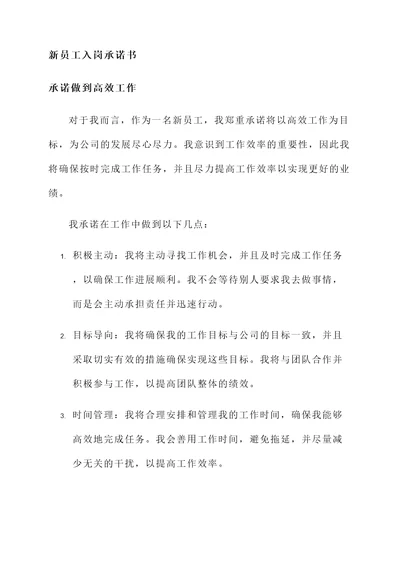 新员工入岗承诺书

承诺做到高效工作

对于我而言，作为一名新员工，我郑重承诺将以高效工作为目标，为公司的发展尽心尽力。我意识到工作效率的重要性，因此我将确保按时完成工作任务，并且尽力提高工作效率以实现更好的业绩。

我承诺在工作中做到以下几点：

1. 积极主动：我将主动寻找工作机会，并且及时完成工作任务，以确保工作进展顺利。我不会等待别人要求我去做事情，而是会主动承担责任并迅速行动。

2. 目标导向：我将确保我的工作目标与公司的目标一致，并且采取切实有效的措施确保实现这些目标。我将与团队合作并积极参与工作，以提高团队整体的绩效。

3. 时间管理：我将合理安排和管理我的工作时间，确保我能够高效地完成任务。我会善用工作时间，避免拖延，并尽量减少无关的干扰，以提高工作效率。